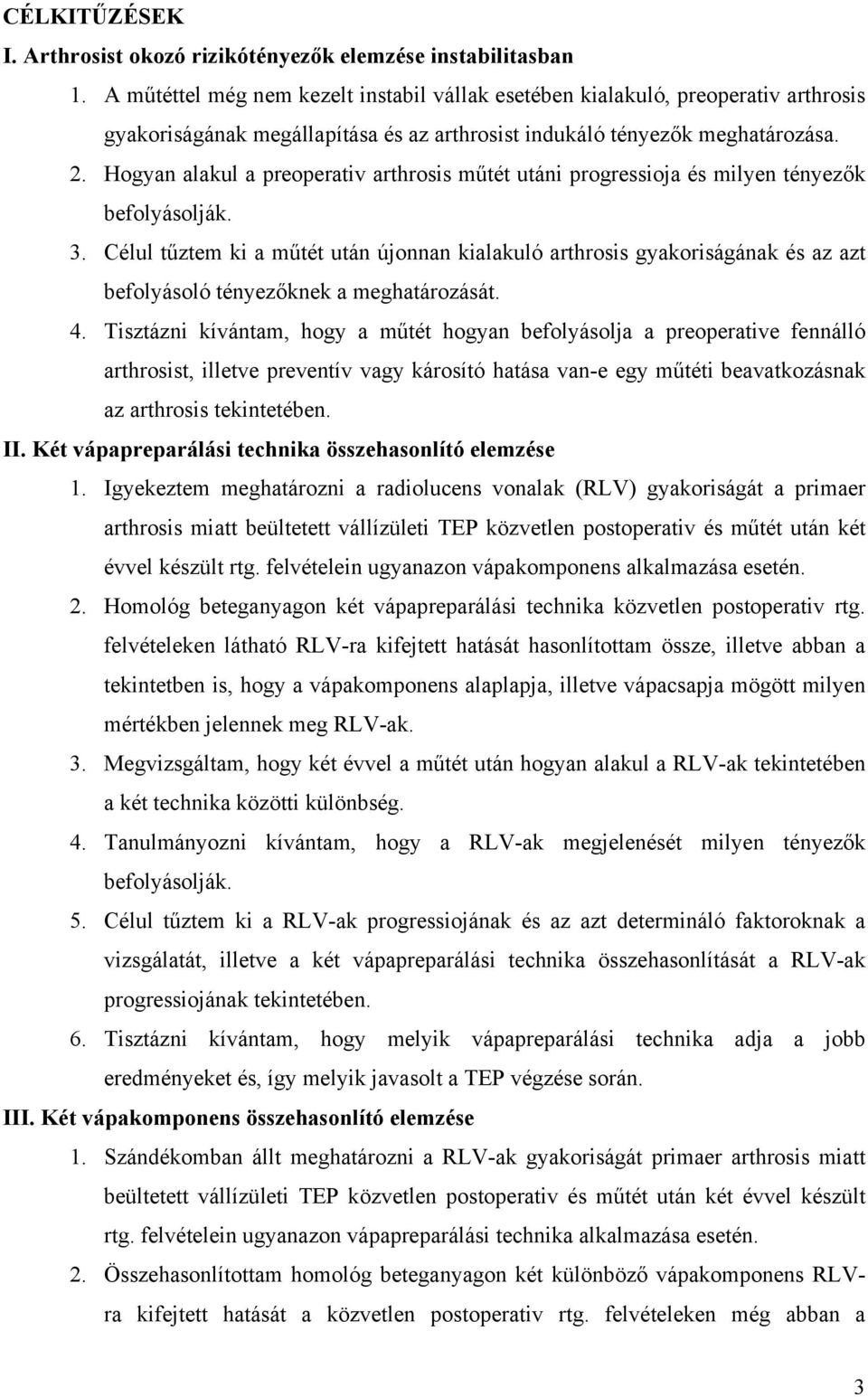 CÉLKITŰZÉSEK

I. Arthrosist okozó rizikótényezők elemzése instabilitasban

1. A műtéttel még nem kezelt instabil vállak esetében kialakuló, preoperativ arthrosis gyakoriságának megállapítása és az arthrosist indukáló tényezők meghatározása.

2. Hogyan alakul a preoperativ arthrosis műtét utáni progressioja és milyen tényezők befolyásolják.

3. Célul tűztem ki a műtét után újonnan kialakuló arthrosis gyakoriságának és az azt befolyásoló tényezőknek a meghatározását.

4. Tisztázni kívántam, hogy a műtét hogyan befolyásolja a preoperative fennálló arthrosist, illetve preventív vagy károsító hatása van-e egy műtéti beavatkozásnak az arthrosis tekintetében.

II. Két vápapreparálási technika összehasonlító elemzése

1. Igyekeztem meghatározni a radiolucens vonalak (RLV) gyakoriságát a primaer arthrosis miatt beültetett vállízületi TEP közvetlen postoperativ és műtét után két évvel készült rtg. felvételein ugyanazon vápakomponens alkalmazása esetén.

2. Homológ beteganyagon két vápapreparálási technika közvetlen postoperativ rtg. felvételeken látható RLV-ra kifejtett hatását hasonlítottam össze, illetve abban a tekintetben is, hogy a vápakomponens alaplapja, illetve vápacsapja mögött milyen mértékben jelennek meg RLV-ak.

3. Megvizsgáltam, hogy két évvel a műtét után hogyan alakul a RLV-ak tekintetében a két technika közötti különbség.

4. Tanulmányozni kívántam, hogy a RLV-ak megjelenését milyen tényezők befolyásolják.

5. Célul tűztem ki a RLV-ak progressiojának és az azt determináló faktoroknak a vizsgálatát, illetve a két vápapreparálási technika összehasonlítását a RLV-ak progressiojának tekintetében.

6. Tisztázni kívántam, hogy melyik vápapreparálási technika adja a jobb eredményeket és, így melyik javasolt a TEP végzése során.

III. Két vápakomponens összehasonlító elemzése

1. Szándékomban állt meghatározni a RLV-ak gyakoriságát primaer arthrosis miatt beültetett vállízületi TEP közvetlen postoperativ és műtét után két évvel készült rtg. felvételein ugyanazon vápapreparálási technika alkalmazása esetén.

2. Összehasonlítottam homológ beteganyagon két különböző vápakomponens RLV-ra kifejtett hatását a közvetlen postoperativ rtg. felvételeken még abban a

3